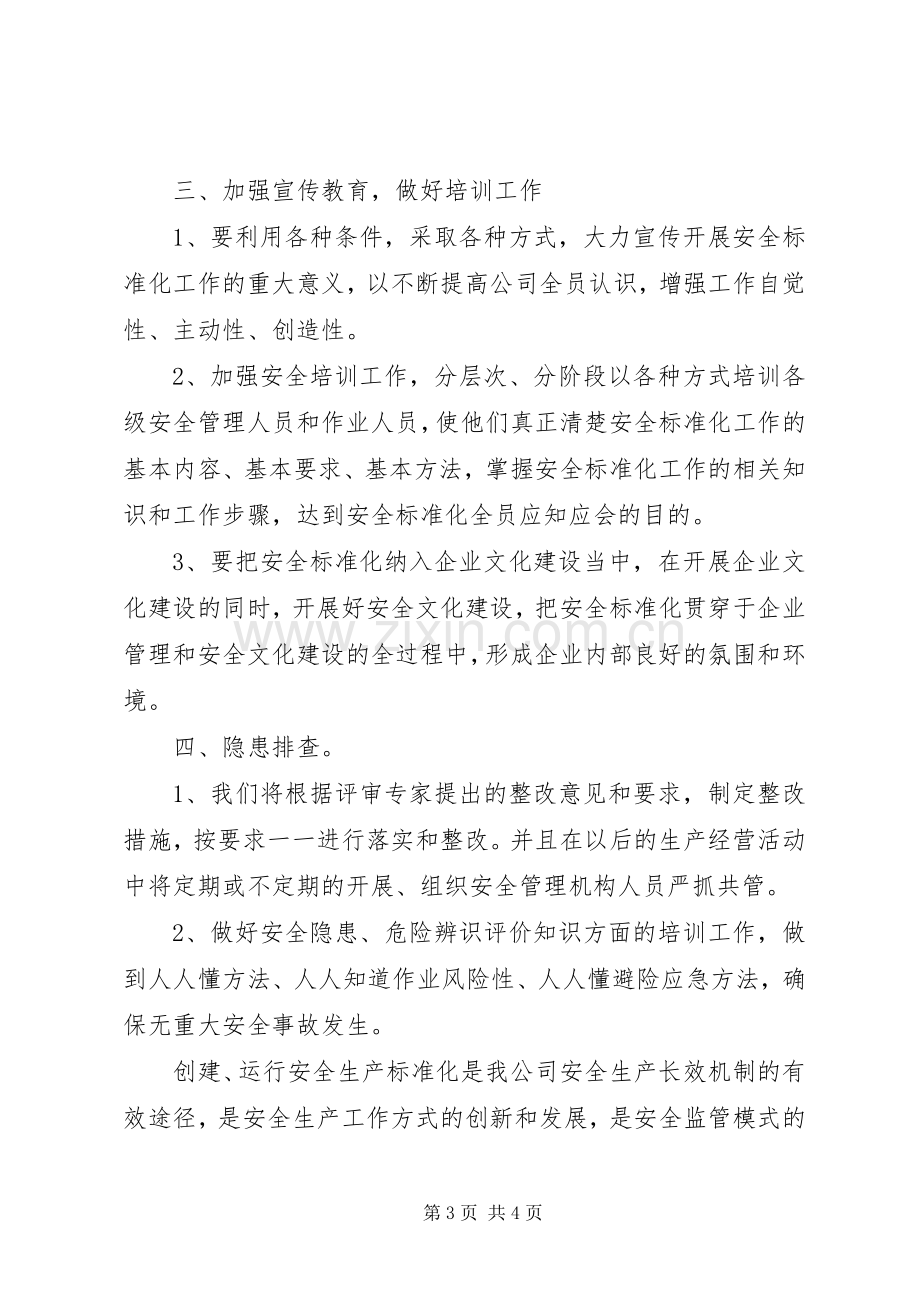 三、加强宣传教育，做好培训工作

1、要利用各种条件，采取各种方式，大力宣传开展安全标准化工作的重大意义，以不断提高公司全员认识，增强工作自觉性、主动性、创造性。

2、加强安全培训工作，分层次、分阶段以各种方式培训各级安全管理人员和作业人员，使他们真正清楚安全标准化工作的基本内容、基本要求、基本方法，掌握安全标准化工作的相关知识和工作步骤，达到安全标准化全员应知应会的目的。

3、要把安全标准化纳入企业文化建设当中，在开展企业文化建设的同时，开展好安全文化建设，把安全标准化贯穿于企业管理和安全文化建设的全过程中，形成企业内部良好的氛围和环境。

四、隐患排查。

1、我们将根据评审专家提出的整改意见和要求，制定整改措施，按要求一一进行落实和整改。并且在以后的生产经营活动中将定期或不定期的开展、组织安全管理机构人员严抓共管。

2、做好安全隐患、危险辨识评价知识方面的培训工作，做到人人懂方法、人人知道作业风险性、人人懂避险应急方法，确保无重大安全事故发生。

创建、运行安全生产标准化是我公司安全生产长效机制的有效途径，是安全生产工作方式的创新和发展，是安全监管模式的

第3页 共4页

www.zixin.com.cn